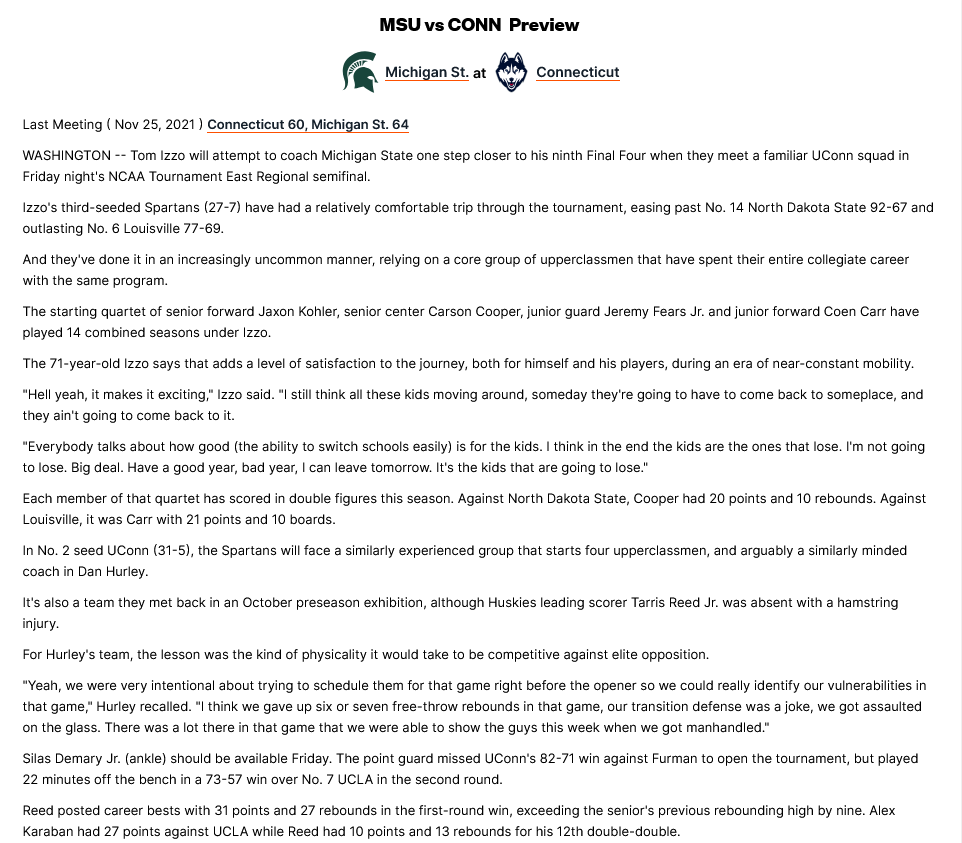 MSU vs CONN Preview

Michigan St. at Connecticut

Last Meeting ( Nov 25, 2021 ) Connecticut 60, Michigan St. 64

WASHINGTON -- Tom Izzo will attempt to coach Michigan State one step closer to his ninth Final Four when they meet a familiar UConn squad in Friday night's NCAA Tournament East Regional semifinal.

Izzo's third-seeded Spartans (27-7) have had a relatively comfortable trip through the tournament, easing past No. 14 North Dakota State 92-67 and outlasting No. 6 Louisville 77-69.

And they've done it in an increasingly uncommon manner, relying on a core group of upperclassmen that have spent their entire collegiate career with the same program.

The starting quartet of senior forward Jaxon Kohler, senior center Carson Cooper, junior guard Jeremy Fears Jr. and junior forward Coen Carr have played 14 combined seasons under Izzo.

The 71-year-old Izzo says that adds a level of satisfaction to the journey, both for himself and his players, during an era of near-constant mobility.

"Hell yeah, it makes it exciting," Izzo said. "I still think all these kids moving around, someday they're going to have to come back to someplace, and they ain't going to come back to it.

"Everybody talks about how good (the ability to switch schools easily) is for the kids. I think in the end the kids are the ones that lose. I'm not going to lose. Big deal. Have a good year, bad year, I can leave tomorrow. It's the kids that are going to lose."

Each member of that quartet has scored in double figures this season. Against North Dakota State, Cooper had 20 points and 10 rebounds. Against Louisville, it was Carr with 21 points and 10 boards.

In No. 2 seed UConn (31-5), the Spartans will face a similarly experienced group that starts four upperclassmen, and arguably a similarly minded coach in Dan Hurley.

It's also a team they met back in an October preseason exhibition, although Huskies leading scorer Tarris Reed Jr. was absent with a hamstring injury.

For Hurley's team, the lesson was the kind of physicality it would take to be competitive against elite opposition.

"Yeah, we were very intentional about trying to schedule them for that game right before the opener so we could really identify our vulnerabilities in that game," Hurley recalled. "I think we gave up six or seven free-throw rebounds in that game, our transition defense was a joke, we got assaulted on the glass. There was a lot there in that game that we were able to show the guys this week when we got manhandled."

Silas Demary Jr. (ankle) should be available Friday. The point guard missed UConn's 82-71 win against Furman to open the tournament, but played 22 minutes off the bench in a 73-57 win over No. 7 UCLA in the second round.

Reed posted career bests with 31 points and 27 rebounds in the first-round win, exceeding the senior's previous rebounding high by nine. Alex Karaban had 27 points against UCLA while Reed had 10 points and 13 rebounds for his 12th double-double.